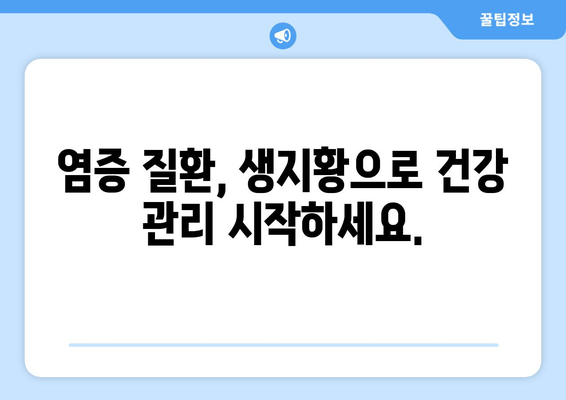 꿀팁정보

염증 질환, 생지황으로 건강 관리 시작하세요.